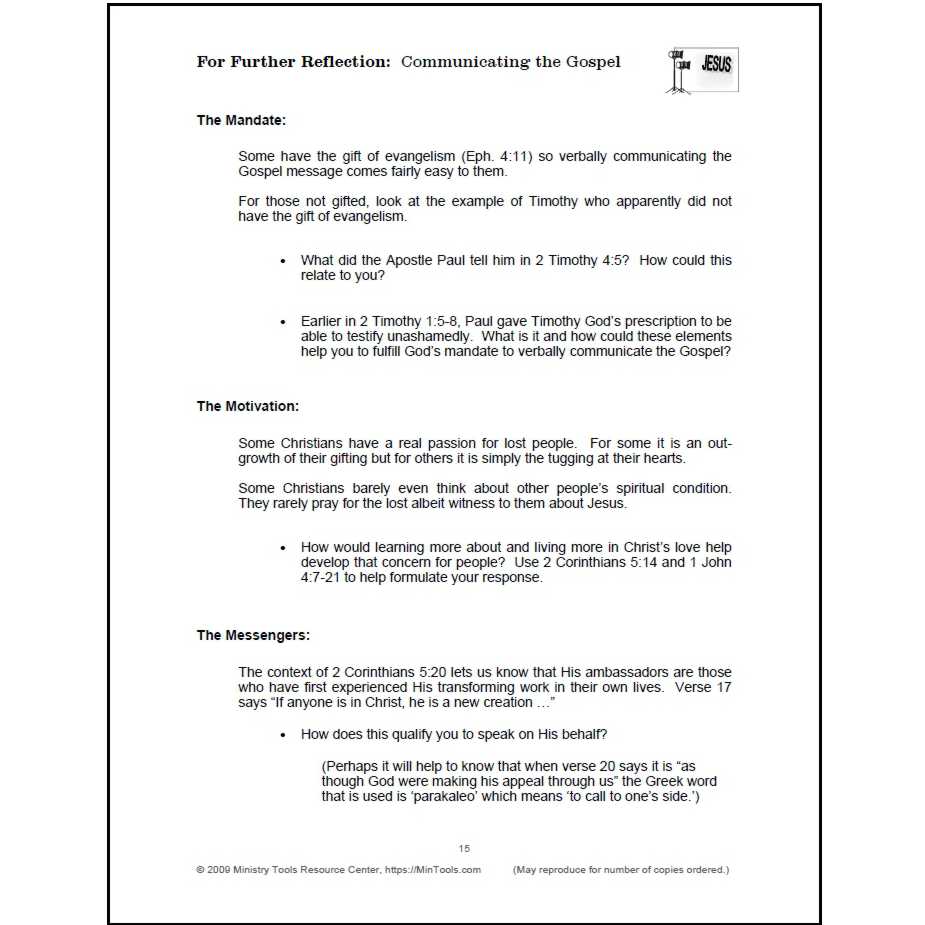 For Further Reflection: Communicating the Gospel

JESUS

The Mandate:

Some have the gift of evangelism (Eph. 4:11) so verbally communicating the Gospel message comes fairly easy to them.

For those not gifted, look at the example of Timothy who apparently did not have the gift of evangelism.

• What did the Apostle Paul tell him in 2 Timothy 4:5? How could this relate to you?

• Earlier in 2 Timothy 1:5-8, Paul gave Timothy God's prescription to be able to testify unashamedly. What is it and how could these elements help you to fulfill God's mandate to verbally communicate the Gospel?

The Motivation:

Some Christians have a real passion for lost people. For some it is an outgrowth of their gifting but for others it is simply the tugging at their hearts.

Some Christians barely even think about other people's spiritual condition. They rarely pray for the lost albeit witness to them about Jesus.

• How would learning more about and living more in Christ's love help develop that concern for people? Use 2 Corinthians 5:14 and 1 John 4:7-21 to help formulate your response.

The Messengers:

The context of 2 Corinthians 5:20 lets us know that His ambassadors are those who have first experienced His transforming work in their own lives. Verse 17 says "If anyone is in Christ, he is a new creation …"

• How does this qualify you to speak on His behalf?

(Perhaps it will help to know that when verse 20 says it is "as though God were making his appeal through us" the Greek word that is used is 'parakaleo' which means 'to call to one's side.')

15

© 2009 Ministry Tools Resource Center, https://MinTools.com (May reproduce for number of copies ordered.)